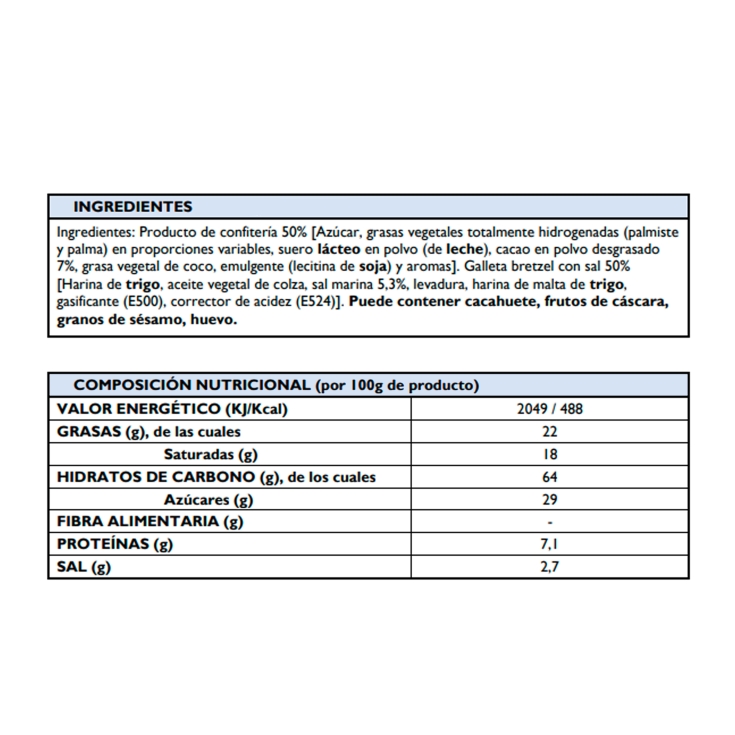 INGREDIENTES

Ingredientes: Producto de confitería 50% [Azúcar, grasas vegetales totalmente hidrogenadas (palmiste y palma) en proporciones variables, suero lácteo en polvo (de leche), cacao en polvo desgrasado 7%, grasa vegetal de coco, emulgente (lecitina de soja) y aromas]. Galleta bretzel con sal 50% [Harina de trigo, aceite vegetal de colza, sal marina 5,3%, levadura, harina de malta de trigo, gasificante (E500), corrector de acidez (E524)]. Puede contener cacahuete, frutos de cáscara, granos de sésamo, huevo.

| COMPOSICIÓN NUTRICIONAL (por 100g de producto) | |
|---|---|
| VALOR ENERGÉTICO (KJ/Kcal) | 2049 / 488 |
| GRASAS (g), de las cuales | 22 |
| Saturadas (g) | 18 |
| HIDRATOS DE CARBONO (g), de los cuales | 64 |
| Azúcares (g) | 29 |
| FIBRA ALIMENTARIA (g) | - |
| PROTEÍNAS (g) | 7,1 |
| SAL (g) | 2,7 |